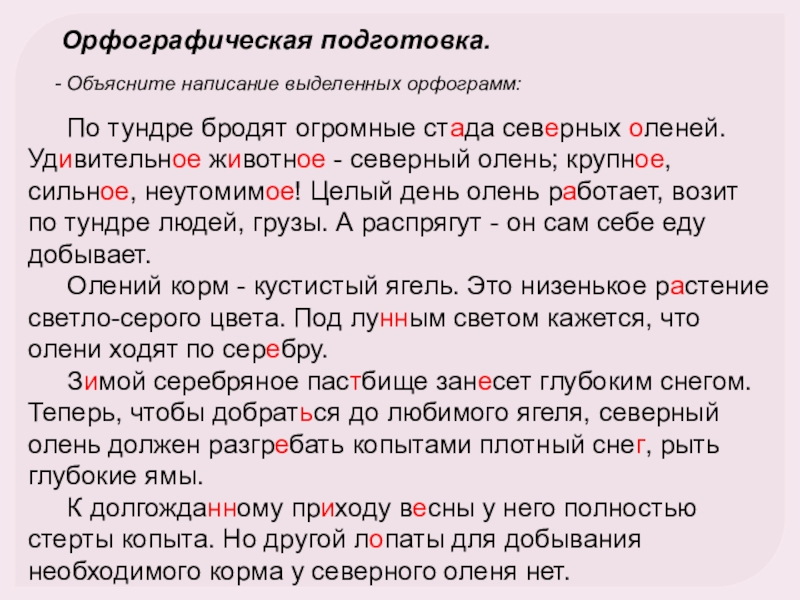 Орфографическая подготовка.

- Объясните написание выделенных орфограмм:

По тундре бродят огромные стада северных оленей. Удивительное животное - северный олень; крупное, сильное, неутомимое! Целый день олень работает, возит по тундре людей, грузы. А распрягут - он сам себе еду добывает.

Олений корм - кустистый ягель. Это низенькое растение светло-серого цвета. Под лунным светом кажется, что олени ходят по серебру.

Зимой серебряное пастбище занесет глубоким снегом. Теперь, чтобы добраться до любимого ягеля, северный олень должен разгребать копытами плотный снег, рыть глубокие ямы.

К долгожданному приходу весны у него полностью стерты копыта. Но другой лопаты для добывания необходимого корма у северного оленя нет.